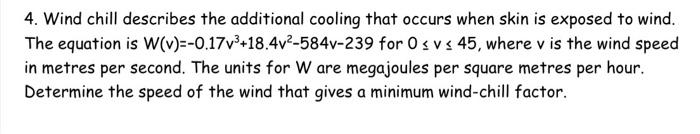 4. Wind chill describes the additional cooling that occurs when skin is exposed to wind. The equation is $W(v)=-0.17v^3+18.4v^2-584v-239$ for $0 \leq v \leq 45$, where v is the wind speed in metres per second. The units for W are megajoules per square metres per hour. Determine the speed of the wind that gives a minimum wind-chill factor.